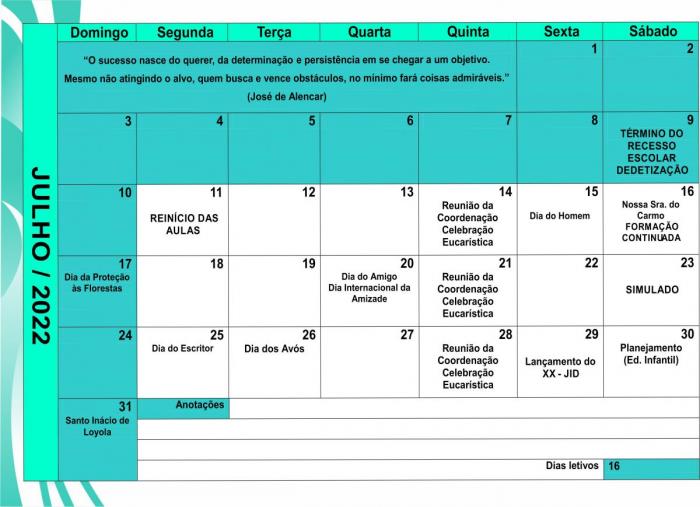 JULHO / 2022

| Domingo | Segunda | Terça | Quarta | Quinta | Sexta | Sábado |
|---|---|---|---|---|---|---|
| "O sucesso nasce do querer, da determinação e persistência em se chegar a um objetivo. Mesmo não atingindo o alvo, quem busca e vence obstáculos, no mínimo fará coisas admiráveis." (José de Alencar) | | | | | 1 | 2 |
| 3 | 4 | 5 | 6 | 7 | 8 | 9 TÉRMINO DO RECESSO ESCOLAR DEDETIZAÇÃO |
| 10 | 11 REINÍCIO DAS AULAS | 12 | 13 | 14 Reunião da Coordenação Celebração Eucarística | 15 Dia do Homem | 16 Nossa Sra. do Carmo FORMAÇÃO CONTINUADA |
| 17 Dia da Proteção às Florestas | 18 | 19 | 20 Dia do Amigo Dia Internacional da Amizade | 21 Reunião da Coordenação Celebração Eucarística | 22 | 23 SIMULADO |
| 24 | 25 Dia do Escritor | 26 Dia dos Avós | 27 | 28 Reunião da Coordenação Celebração Eucarística | 29 Lançamento do XX - JID | 30 Planejamento (Ed. Infantil) |
| 31 Santo Inácio de Loyola | Anotações | | | | | |

Dias letivos 16